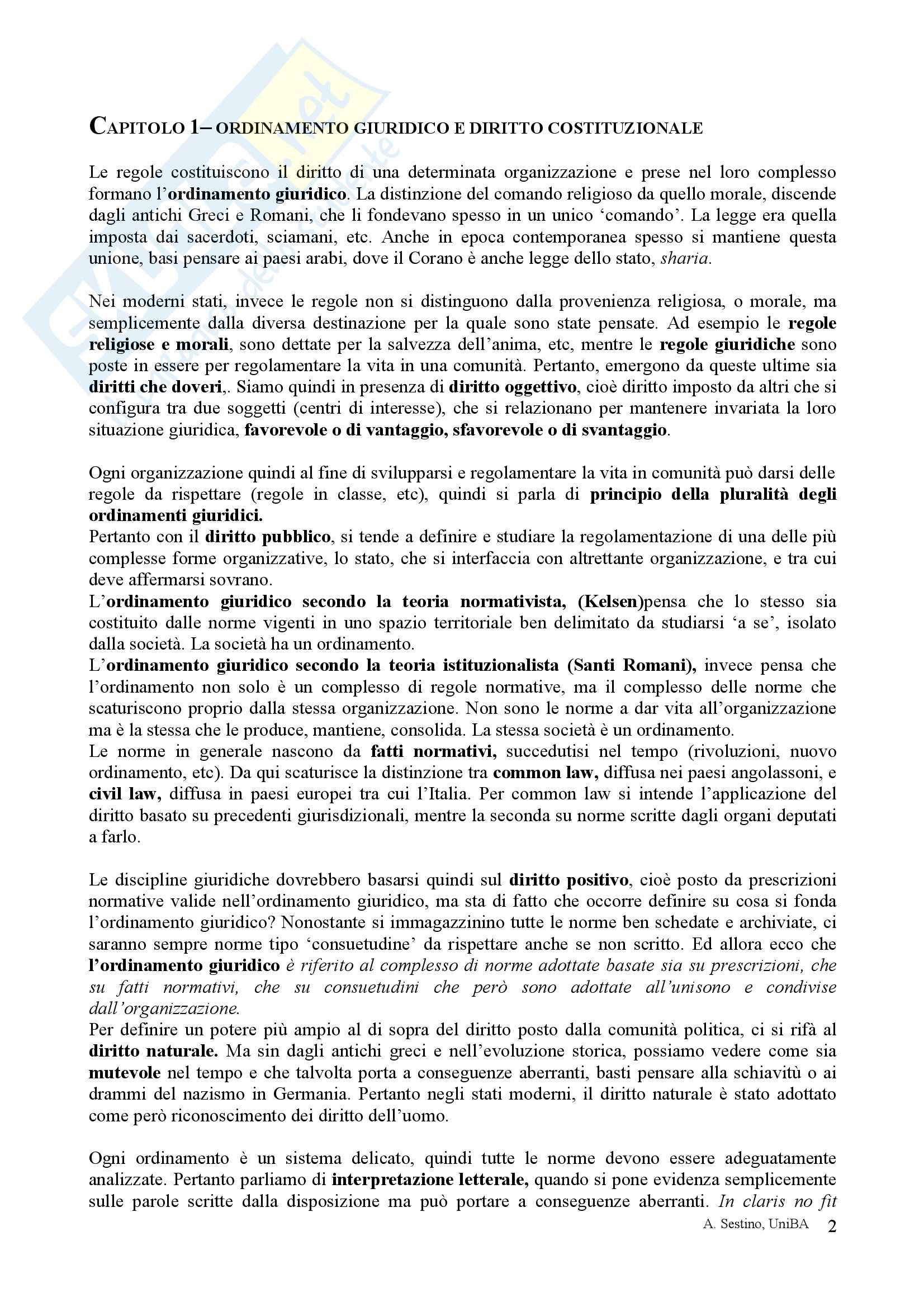 CAPITOLO 1– ORDINAMENTO GIURIDICO E DIRITTO COSTITUZIONALE

Le regole costituiscono il diritto di una determinata organizzazione e prese nel loro complesso formano l'ordinamento giuridico. La distinzione del comando religioso da quello morale, discende dagli antichi Greci e Romani, che li fondevano spesso in un unico 'comando'. La legge era quella imposta dai sacerdoti, sciamani, etc. Anche in epoca contemporanea spesso si mantiene questa unione, basi pensare ai paesi arabi, dove il Corano è anche legge dello stato, sharia.

Nei moderni stati, invece le regole non si distinguono dalla provenienza religiosa, o morale, ma semplicemente dalla diversa destinazione per la quale sono state pensate. Ad esempio le regole religiose e morali, sono dettate per la salvezza dell'anima, etc, mentre le regole giuridiche sono poste in essere per regolamentare la vita in una comunità. Pertanto, emergono da queste ultime sia diritti che doveri,. Siamo quindi in presenza di diritto oggettivo, cioè diritto imposto da altri che si configura tra due soggetti (centri di interesse), che si relazionano per mantenere invariata la loro situazione giuridica, favorevole o di vantaggio, sfavorevole o di svantaggio.

Ogni organizzazione quindi al fine di svilupparsi e regolamentare la vita in comunità può darsi delle regole da rispettare (regole in classe, etc), quindi si parla di principio della pluralità degli ordinamenti giuridici.
Pertanto con il diritto pubblico, si tende a definire e studiare la regolamentazione di una delle più complesse forme organizzative, lo stato, che si interfaccia con altrettante organizzazione, e tra cui deve affermarsi sovrano.
L'ordinamento giuridico secondo la teoria normativista, (Kelsen)pensa che lo stesso sia costituito dalle norme vigenti in uno spazio territoriale ben delimitato da studiarsi 'a se', isolato dalla società. La società ha un ordinamento.
L'ordinamento giuridico secondo la teoria istituzionalista (Santi Romani), invece pensa che l'ordinamento non solo è un complesso di regole normative, ma il complesso delle norme che scaturiscono proprio dalla stessa organizzazione. Non sono le norme a dar vita all'organizzazione ma è la stessa che le produce, mantiene, consolida. La stessa società è un ordinamento.
Le norme in generale nascono da fatti normativi, succedutisi nel tempo (rivoluzioni, nuovo ordinamento, etc). Da qui scaturisce la distinzione tra common law, diffusa nei paesi angolassoni, e civil law, diffusa in paesi europei tra cui l'Italia. Per common law si intende l'applicazione del diritto basato su precedenti giurisdizionali, mentre la seconda su norme scritte dagli organi deputati a farlo.

Le discipline giuridiche dovrebbero basarsi quindi sul diritto positivo, cioè posto da prescrizioni normative valide nell'ordinamento giuridico, ma sta di fatto che occorre definire su cosa si fonda l'ordinamento giuridico? Nonostante si immagazzinino tutte le norme ben schedate e archiviate, ci saranno sempre norme tipo 'consuetudine' da rispettare anche se non scritto. Ed allora ecco che l'ordinamento giuridico è riferito al complesso di norme adottate basate sia su prescrizioni, che su fatti normativi, che su consuetudini che però sono adottate all'unisono e condivise dall'organizzazione.
Per definire un potere più ampio al di sopra del diritto posto dalla comunità politica, ci si rifà al diritto naturale. Ma sin dagli antichi greci e nell'evoluzione storica, possiamo vedere come sia mutevole nel tempo e che talvolta porta a conseguenze aberranti, basti pensare alla schiavitù o ai drammi del nazismo in Germania. Pertanto negli stati moderni, il diritto naturale è stato adottato come però riconoscimento dei diritto dell'uomo.

Ogni ordinamento è un sistema delicato, quindi tutte le norme devono essere adeguatamente analizzate. Pertanto parliamo di interpretazione letterale, quando si pone evidenza semplicemente sulle parole scritte dalla disposizione ma può portare a conseguenze aberranti. In claris no fit

A. Sestino, UniBA 2